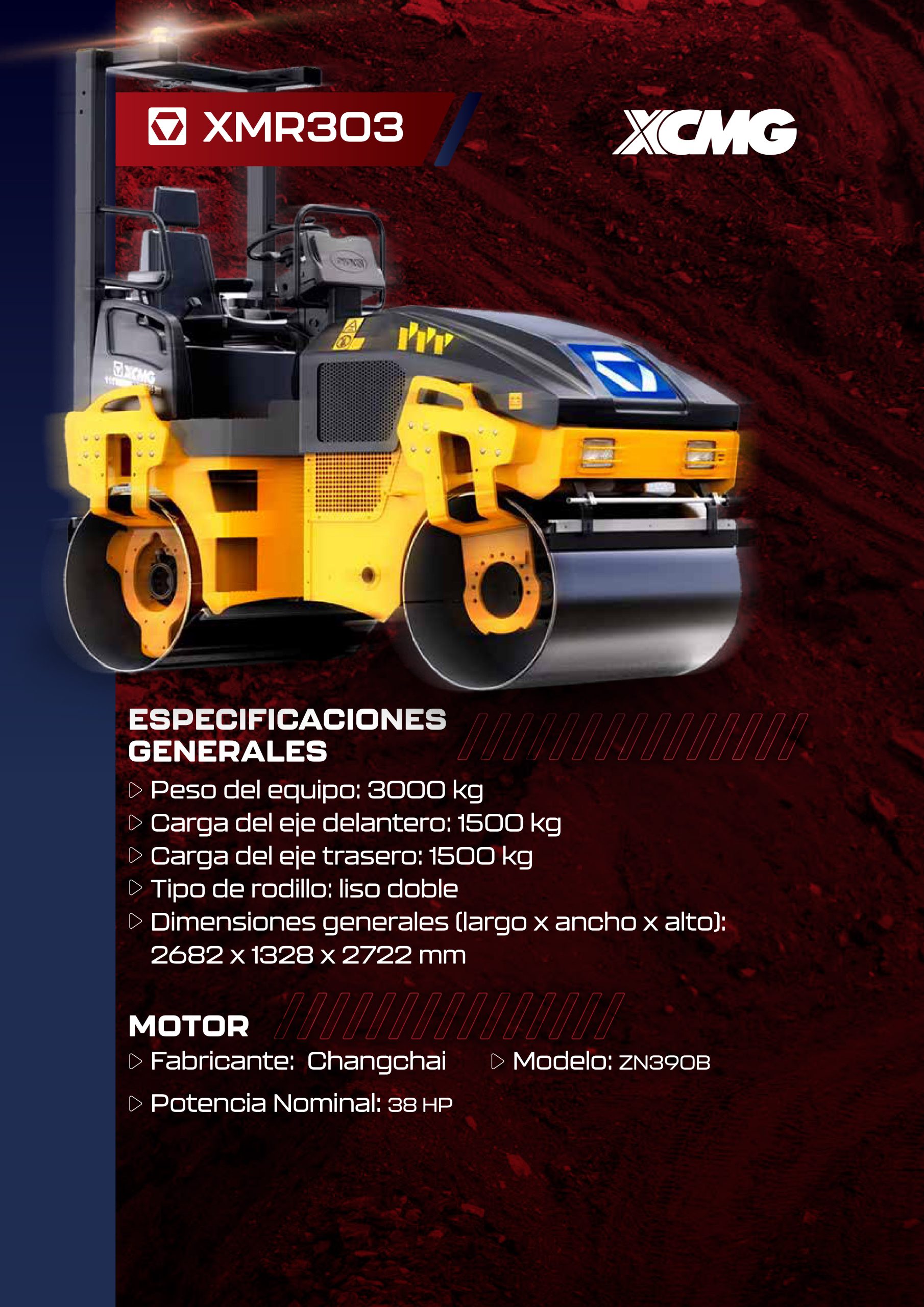 XMR303

XCMG

ESPECIFICACIONES GENERALES

▷ Peso del equipo: 3000 kg
▷ Carga del eje delantero: 1500 kg
▷ Carga del eje trasero: 1500 kg
▷ Tipo de rodillo: liso doble
▷ Dimensiones generales (largo x ancho x alto): 2682 x 1328 x 2722 mm

MOTOR

▷ Fabricante: Changchai
▷ Modelo: ZN390B
▷ Potencia Nominal: 38 HP